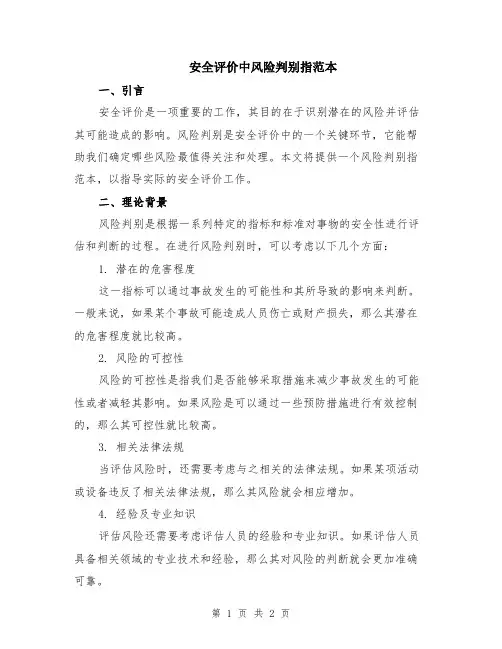 安全评价中风险判别指范本

一、引言

安全评价是一项重要的工作，其目的在于识别潜在的风险并评估其可能造成的影响。风险判别是安全评价中的一个关键环节，它能帮助我们确定哪些风险最值得关注和处理。本文将提供一个风险判别指范本，以指导实际的安全评价工作。

二、理论背景

风险判别是根据一系列特定的指标和标准对事物的安全性进行评估和判断的过程。在进行风险判别时，可以考虑以下几个方面：

1. 潜在的危害程度

这一指标可以通过事故发生的可能性和其所导致的影响来判断。一般来说，如果某个事故可能造成人员伤亡或财产损失，那么其潜在的危害程度就比较高。

2. 风险的可控性

风险的可控性是指我们是否能够采取措施来减少事故发生的可能性或者减轻其影响。如果风险是可以通过一些预防措施进行有效控制的，那么其可控性就比较高。

3. 相关法律法规

当评估风险时，还需要考虑与之相关的法律法规。如果某项活动或设备违反了相关法律法规，那么其风险就会相应增加。

4. 经验及专业知识

评估风险还需要考虑评估人员的经验和专业知识。如果评估人员具备相关领域的专业技术和经验，那么其对风险的判断就会更加准确可靠。

第 1 页 共 2 页